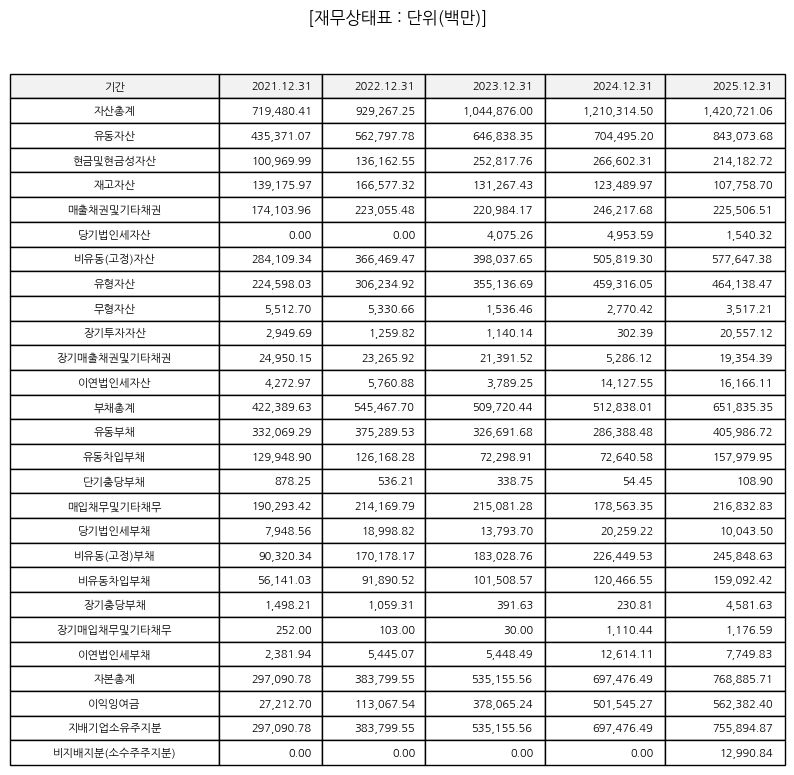 [재무상태표 : 단위(백만)]

| 기간 | 2021.12.31 | 2022.12.31 | 2023.12.31 | 2024.12.31 | 2025.12.31 |
|---|---|---|---|---|---|
| 자산총계 | 719,480.41 | 929,267.25 | 1,044,876.00 | 1,210,314.50 | 1,420,721.06 |
| 유동자산 | 435,371.07 | 562,797.78 | 646,838.35 | 704,495.20 | 843,073.68 |
| 현금및현금성자산 | 100,969.99 | 136,162.55 | 252,817.76 | 266,602.31 | 214,182.72 |
| 재고자산 | 139,175.97 | 166,577.32 | 131,267.43 | 123,489.97 | 107,758.70 |
| 매출채권및기타채권 | 174,103.96 | 223,055.48 | 220,984.17 | 246,217.68 | 225,506.51 |
| 당기법인세자산 | 0.00 | 0.00 | 4,075.26 | 4,953.59 | 1,540.32 |
| 비유동(고정)자산 | 284,109.34 | 366,469.47 | 398,037.65 | 505,819.30 | 577,647.38 |
| 유형자산 | 224,598.03 | 306,234.92 | 355,136.69 | 459,316.05 | 464,138.47 |
| 무형자산 | 5,512.70 | 5,330.66 | 1,536.46 | 2,770.42 | 3,517.21 |
| 장기투자자산 | 2,949.69 | 1,259.82 | 1,140.14 | 302.39 | 20,557.12 |
| 장기매출채권및기타채권 | 24,950.15 | 23,265.92 | 21,391.52 | 5,286.12 | 19,354.39 |
| 이연법인세자산 | 4,272.97 | 5,760.88 | 3,789.25 | 14,127.55 | 16,166.11 |
| 부채총계 | 422,389.63 | 545,467.70 | 509,720.44 | 512,838.01 | 651,835.35 |
| 유동부채 | 332,069.29 | 375,289.53 | 326,691.68 | 286,388.48 | 405,986.72 |
| 유동차입부채 | 129,948.90 | 126,168.28 | 72,298.91 | 72,640.58 | 157,979.95 |
| 단기충당부채 | 878.25 | 536.21 | 338.75 | 54.45 | 108.90 |
| 매입채무및기타채무 | 190,293.42 | 214,169.79 | 215,081.28 | 178,563.35 | 216,832.83 |
| 당기법인세부채 | 7,948.56 | 18,998.82 | 13,793.70 | 20,259.22 | 10,043.50 |
| 비유동(고정)부채 | 90,320.34 | 170,178.17 | 183,028.76 | 226,449.53 | 245,848.63 |
| 비유동차입부채 | 56,141.03 | 91,890.52 | 101,508.57 | 120,466.55 | 159,092.42 |
| 장기충당부채 | 1,498.21 | 1,059.31 | 391.63 | 230.81 | 4,581.63 |
| 장기매입채무및기타채무 | 252.00 | 103.00 | 30.00 | 1,110.44 | 1,176.59 |
| 이연법인세부채 | 2,381.94 | 5,445.07 | 5,448.49 | 12,614.11 | 7,749.83 |
| 자본총계 | 297,090.78 | 383,799.55 | 535,155.56 | 697,476.49 | 768,885.71 |
| 이익잉여금 | 27,212.70 | 113,067.54 | 378,065.24 | 501,545.27 | 562,382.40 |
| 지배기업소유주지분 | 297,090.78 | 383,799.55 | 535,155.56 | 697,476.49 | 755,894.87 |
| 비지배지분(소수주주지분) | 0.00 | 0.00 | 0.00 | 0.00 | 12,990.84 |